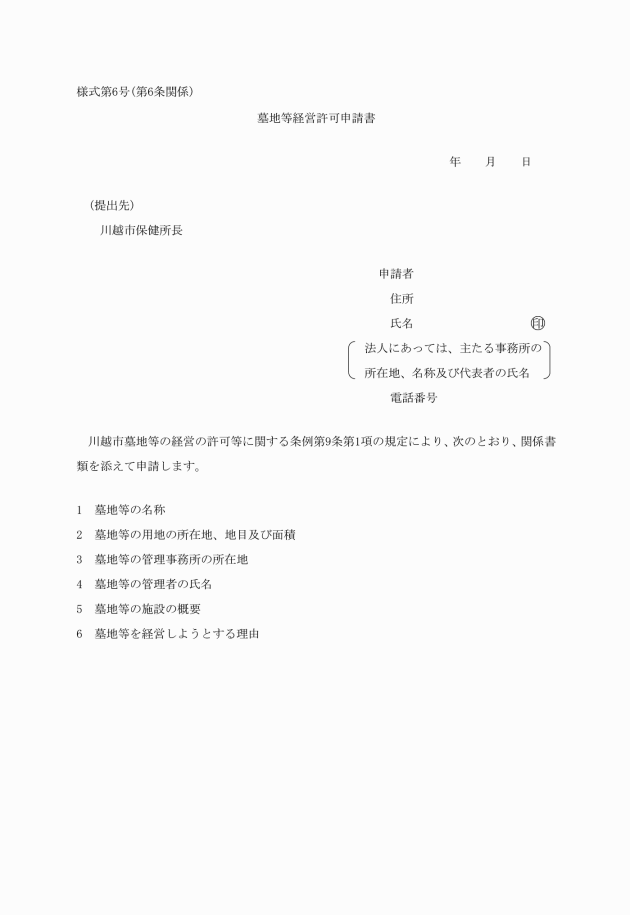 様式第6号(第6条関係)

墓地等経営許可申請書

年　　月　　日

(提出先)
川越市保健所長

申請者
住所
氏名　　　　　　　　　　印
法人にあっては、主たる事務所の所在地、名称及び代表者の氏名
電話番号

川越市墓地等の経営の許可等に関する条例第9条第1項の規定により、次のとおり、関係書類を添えて申請します。

1　墓地等の名称
2　墓地等の用地の所在地、地目及び面積
3　墓地等の管理事務所の所在地
4　墓地等の管理者の氏名
5　墓地等の施設の概要
6　墓地等を経営しようとする理由